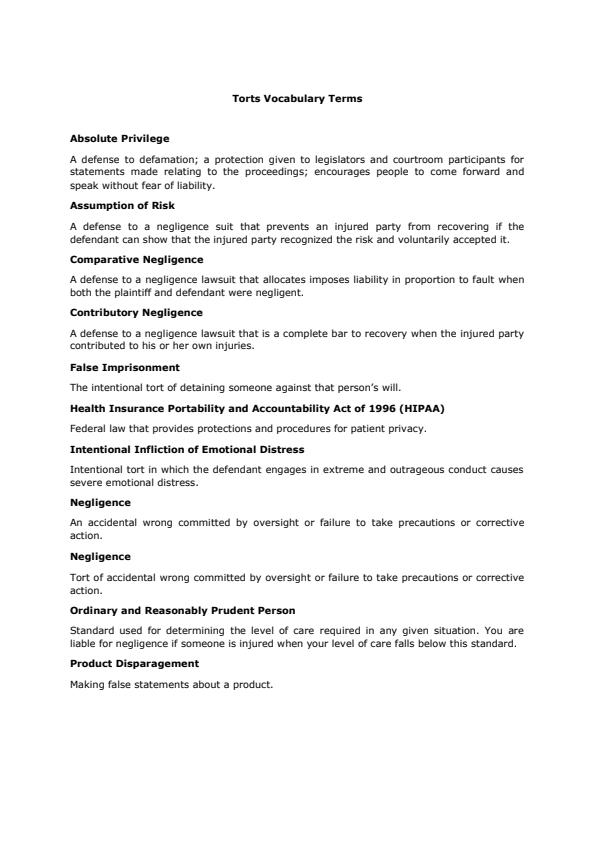 Torts Vocabulary Terms

Absolute Privilege

A defense to defamation; a protection given to legislators and courtroom participants for statements made relating to the proceedings; encourages people to come forward and speak without fear of liability.

Assumption of Risk

A defense to a negligence suit that prevents an injured party from recovering if the defendant can show that the injured party recognized the risk and voluntarily accepted it.

Comparative Negligence

A defense to a negligence lawsuit that allocates imposes liability in proportion to fault when both the plaintiff and defendant were negligent.

Contributory Negligence

A defense to a negligence lawsuit that is a complete bar to recovery when the injured party contributed to his or her own injuries.

False Imprisonment

The intentional tort of detaining someone against that person's will.

Health Insurance Portability and Accountability Act of 1996 (HIPAA)

Federal law that provides protections and procedures for patient privacy.

Intentional Infliction of Emotional Distress

Intentional tort in which the defendant engages in extreme and outrageous conduct causes severe emotional distress.

Negligence

An accidental wrong committed by oversight or failure to take precautions or corrective action.

Negligence

Tort of accidental wrong committed by oversight or failure to take precautions or corrective action.

Ordinary and Reasonably Prudent Person

Standard used for determining the level of care required in any given situation. You are liable for negligence if someone is injured when your level of care falls below this standard.

Product Disparagement

Making false statements about a product.